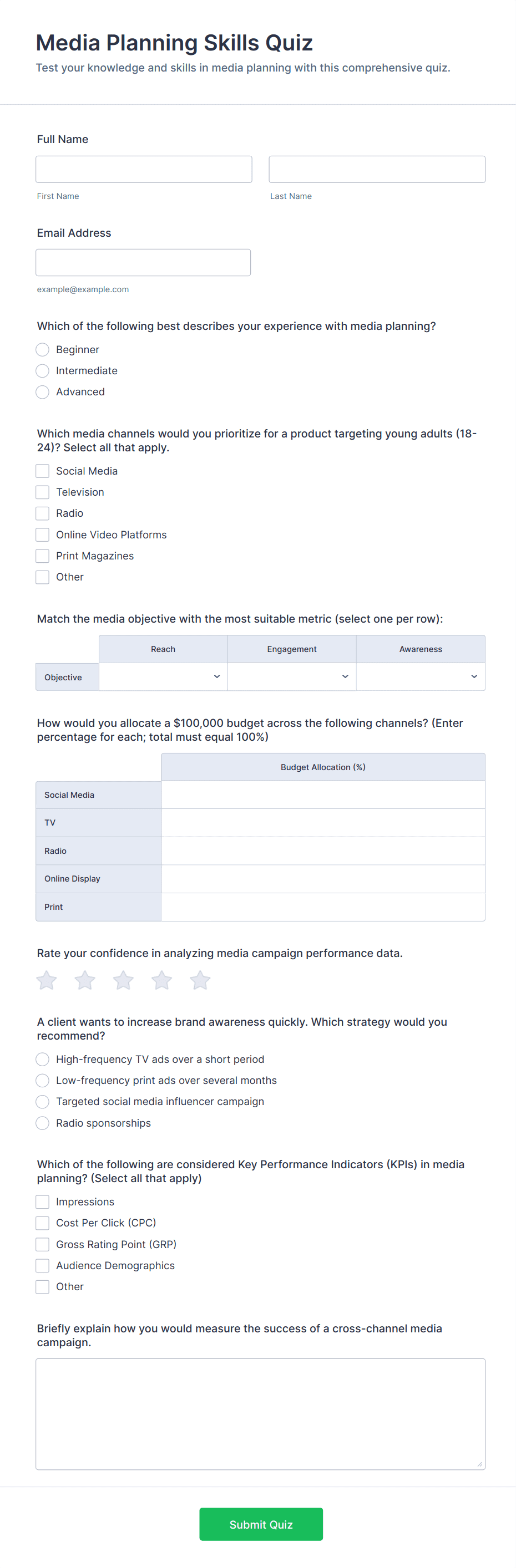 Media Planning Skills Quiz

Test your knowledge and skills in media planning with this comprehensive quiz.

Full Name

First Name

Last Name

Email Address

example@example.com

Which of the following best describes your experience with media planning?

Beginner

Intermediate

Advanced

Which media channels would you prioritize for a product targeting young adults (18-24)? Select all that apply.

Social Media

Television

Radio

Online Video Platforms

Print Magazines

Other

Match the media objective with the most suitable metric (select one per row):

| | Reach | Engagement | Awareness |
|---|---|---|---|
| Objective | | | |

How would you allocate a $100,000 budget across the following channels? (Enter percentage for each; total must equal 100%)

| | Budget Allocation (%) |
|---|---|
| Social Media | |
| TV | |
| Radio | |
| Online Display | |
| Print | |

Rate your confidence in analyzing media campaign performance data.

A client wants to increase brand awareness quickly. Which strategy would you recommend?

High-frequency TV ads over a short period

Low-frequency print ads over several months

Targeted social media influencer campaign

Radio sponsorships

Which of the following are considered Key Performance Indicators (KPIs) in media planning? (Select all that apply)

Impressions

Cost Per Click (CPC)

Gross Rating Point (GRP)

Audience Demographics

Other

Briefly explain how you would measure the success of a cross-channel media campaign.

Submit Quiz